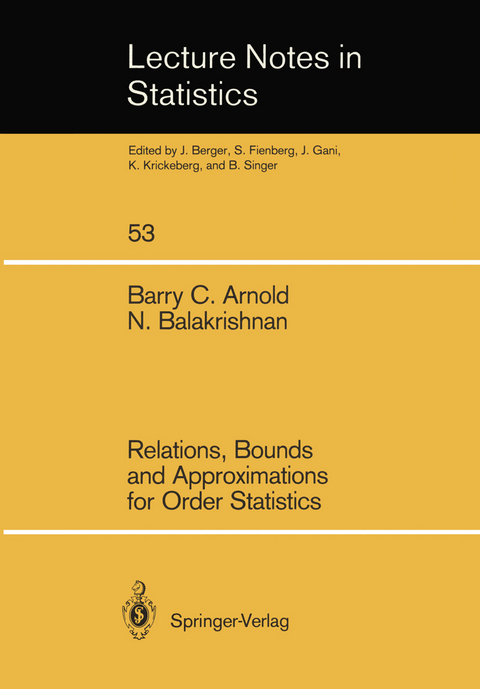 Lecture Notes in Statistics

Edited by J. Berger, S. Fienberg, J. Gani, K. Krickeberg, and B. Singer

53

Barry C. Arnold
N. Balakrishnan

Relations, Bounds and Approximations for Order Statistics

Springer-Verlag